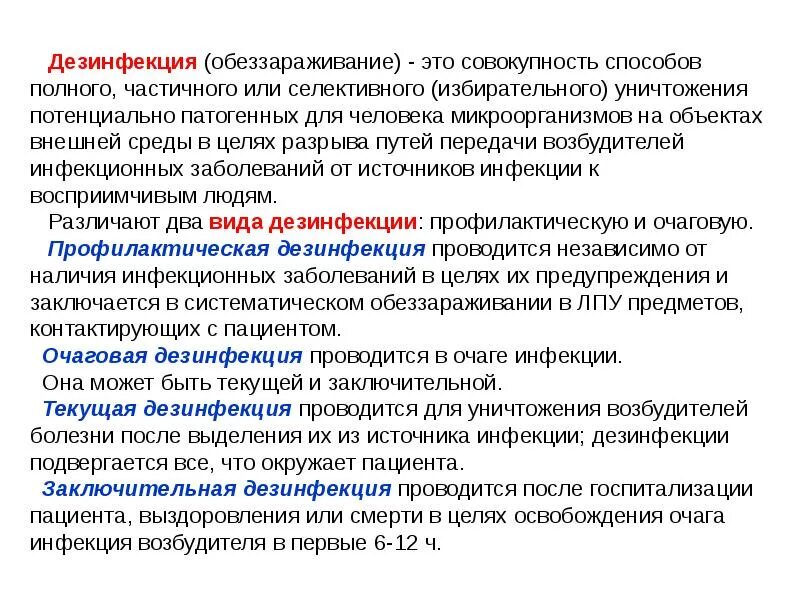 Дезинфекция (обеззараживание) - это совокупность способов полного, частичного или селективного (избирательного) уничтожения потенциально патогенных для человека микроорганизмов на объектах внешней среды в целях разрыва путей передачи возбудителей инфекционных заболеваний от источников инфекции к восприимчивым людям.

Различают два вида дезинфекции: профилактическую и очаговую.

Профилактическая дезинфекция проводится независимо от наличия инфекционных заболеваний в целях их предупреждения и заключается в систематическом обеззараживании в ЛПУ предметов, контактирующих с пациентом.

Очаговая дезинфекция проводится в очаге инфекции.

Она может быть текущей и заключительной.

Текущая дезинфекция проводится для уничтожения возбудителей болезни после выделения их из источника инфекции; дезинфекции подвергается все, что окружает пациента.

Заключительная дезинфекция проводится после госпитализации пациента, выздоровления или смерти в целях освобождения очага инфекция возбудителя в первые 6-12 ч.